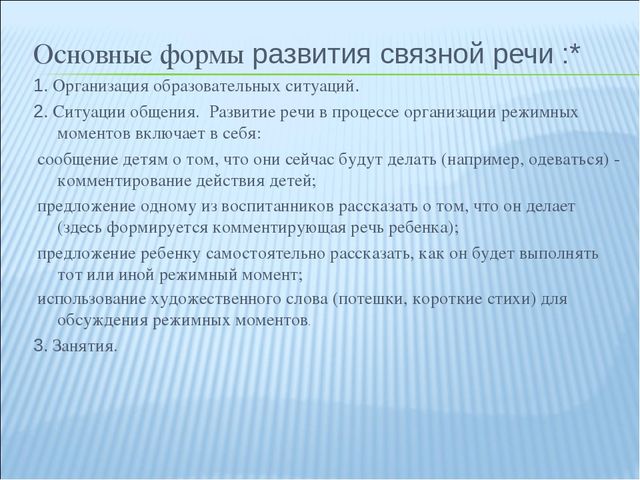 Основные формы развития связной речи :*

1. Организация образовательных ситуаций.

2. Ситуации общения. Развитие речи в процессе организации режимных моментов включает в себя:

сообщение детям о том, что они сейчас будут делать (например, одеваться) - комментирование действия детей;

предложение одному из воспитанников рассказать о том, что он делает (здесь формируется комментирующая речь ребенка);

предложение ребенку самостоятельно рассказать, как он будет выполнять тот или иной режимный момент;

использование художественного слова (потешки, короткие стихи) для обсуждения режимных моментов.

3. Занятия.